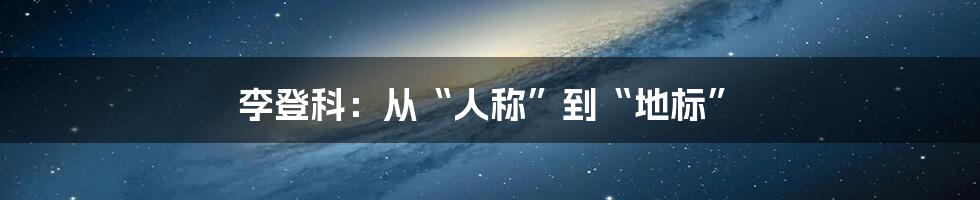 李登科：从“人称”到“地标”